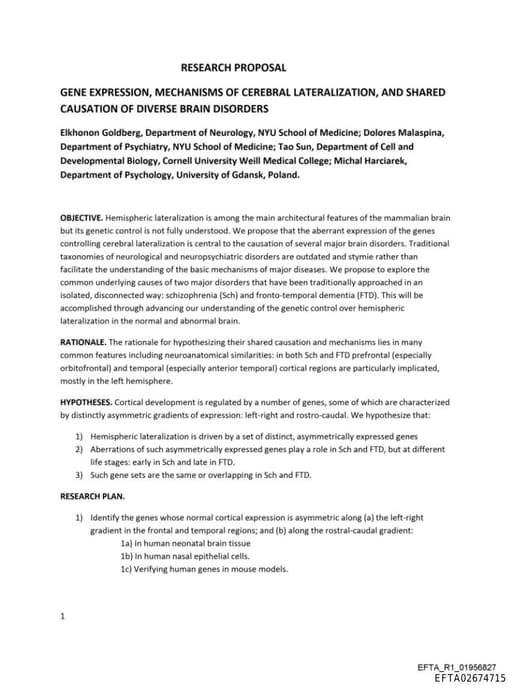 RESEARCH PROPOSAL

GENE EXPRESSION, MECHANISMS OF CEREBRAL LATERALIZATION, AND SHARED CAUSATION OF DIVERSE BRAIN DISORDERS

Elkhonon Goldberg, Department of Neurology, NYU School of Medicine; Dolores Malaspina, Department of Psychiatry, NYU School of Medicine; Tao Sun, Department of Cell and Developmental Biology, Cornell University Weill Medical College; Michal Harciarek, Department of Psychology, University of Gdansk, Poland.

OBJECTIVE. Hemispheric lateralization is among the main architectural features of the mammalian brain but its genetic control is not fully understood. We propose that the aberrant expression of the genes controlling cerebral lateralization is central to the causation of several major brain disorders. Traditional taxonomies of neurological and neuropsychiatric disorders are outdated and stymie rather than facilitate the understanding of the basic mechanisms of major diseases. We propose to explore the common underlying causes of two major disorders that have been traditionally approached in an isolated, disconnected way: schizophrenia (Sch) and fronto-temporal dementia (FTD). This will be accomplished through advancing our understanding of the genetic control over hemispheric lateralization in the normal and abnormal brain.

RATIONALE. The rationale for hypothesizing their shared causation and mechanisms lies in many common features including neuroanatomical similarities: in both Sch and FTD prefrontal (especially orbitofrontal) and temporal (especially anterior temporal) cortical regions are particularly implicated, mostly in the left hemisphere.

HYPOTHESES. Cortical development is regulated by a number of genes, some of which are characterized by distinctly asymmetric gradients of expression: left-right and rostro-caudal. We hypothesize that:

1) Hemispheric lateralization is driven by a set of distinct, asymmetrically expressed genes
2) Aberrations of such asymmetrically expressed genes play a role in Sch and FTD, but at different life stages: early in Sch and late in FTD.
3) Such gene sets are the same or overlapping in Sch and FTD.

RESEARCH PLAN.

1) Identify the genes whose normal cortical expression is asymmetric along (a) the left-right gradient in the frontal and temporal regions; and (b) along the rostral-caudal gradient:
1a) In human neonatal brain tissue
1b) In human nasal epithelial cells.
1c) Verifying human genes in mouse models.

1

EFTA_R1_01956827
EFTA02674715